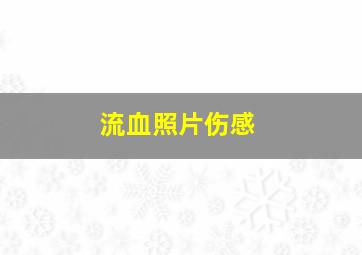 流血照片伤感